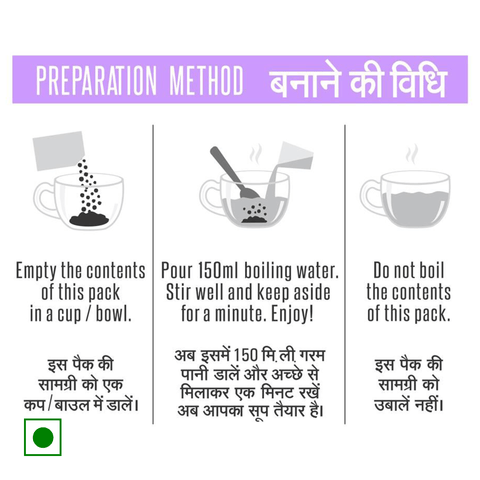 PREPARATION METHOD बनाने की विधि

Empty the contents of this pack in a cup / bowl.

इस पैक की सामग्री को एक कप/बाउल में डालें।

Pour 150ml boiling water. Stir well and keep aside for a minute. Enjoy!

अब इसमें 150 मि.ली. गरम पानी डालें और अच्छे से मिलाकर एक मिनट रखें अब आपका सूप तैयार है।

Do not boil the contents of this pack.

इस पैक की सामग्री को उबालें नहीं।